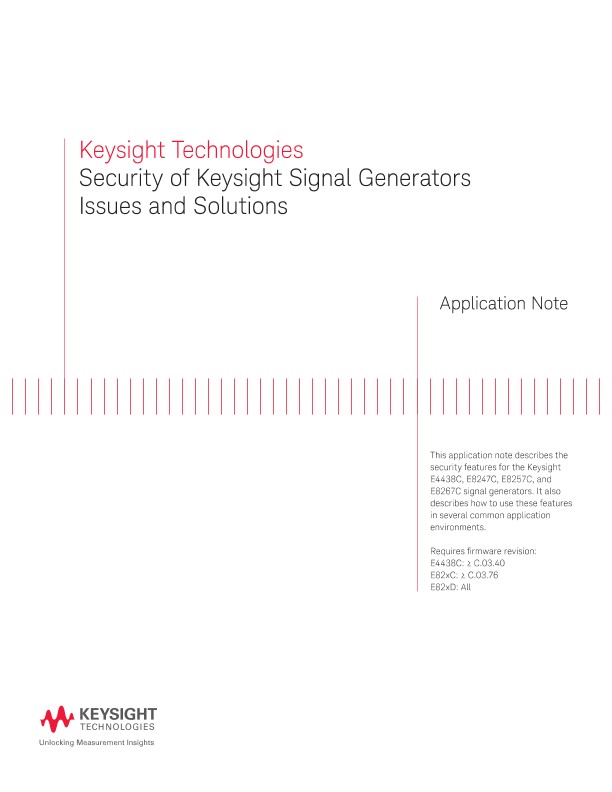 Keysight Technologies
Security of Keysight Signal Generators
Issues and Solutions

Application Note

This application note describes the security features for the Keysight E4438C, E8247C, E8257C, and E8267C signal generators. It also describes how to use these features in several common application environments.

Requires firmware revision:
E4438C: ≥ C.03.40
E82xC: ≥ C.03.76
E82xD: All

KEYSIGHT
TECHNOLOGIES
Unlocking Measurement Insights